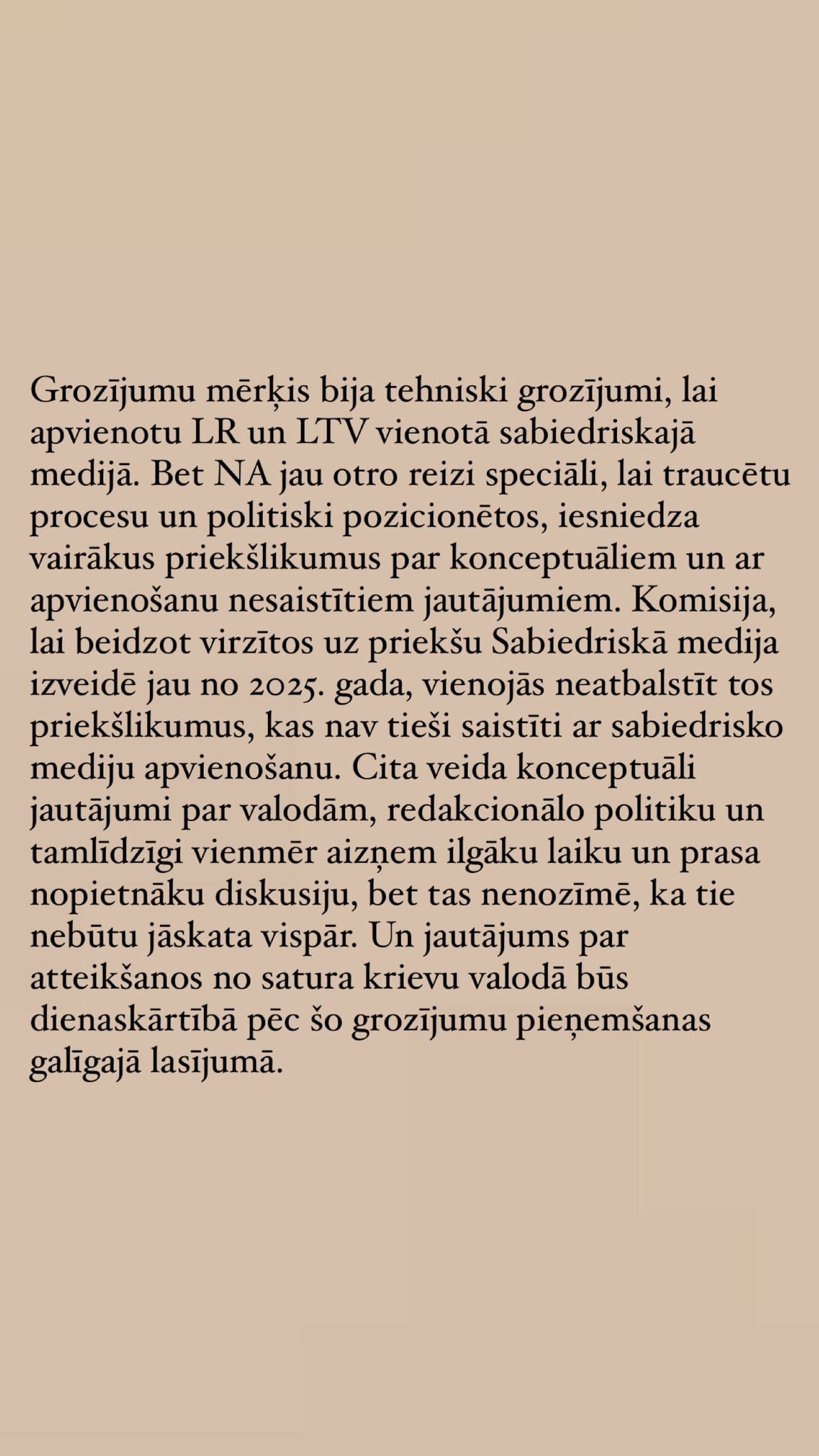 Grozījumu mērķis bija tehniski grozījumi, lai apvienotu LR un LTV vienotā sabiedriskajā medijā. Bet NA jau otro reizi speciāli, lai traucētu procesu un politiski pozicionētos, iesniedza vairākus priekšlikumus par konceptuāliem un ar apvienošanu nesaistītiem jautājumiem. Komisija, lai beidzot virzītos uz priekšu Sabiedriskā medija izveidē jau no 2025. gada, vienojās neatbalstīt tos priekšlikumus, kas nav tieši saistīti ar sabiedrisko mediju apvienošanu. Cita veida konceptuāli jautājumi par valodām, redakcionālo politiku un tamlīdzīgi vienmēr aizņem ilgāku laiku un prasa nopietnāku diskusiju, bet tas nenozīmē, ka tie nebūtu jāskata vispār. Un jautājums par atteikšanos no satura krievu valodā būs dienaskārtībā pēc šo grozījumu pieņemšanas galīgajā lasījumā.